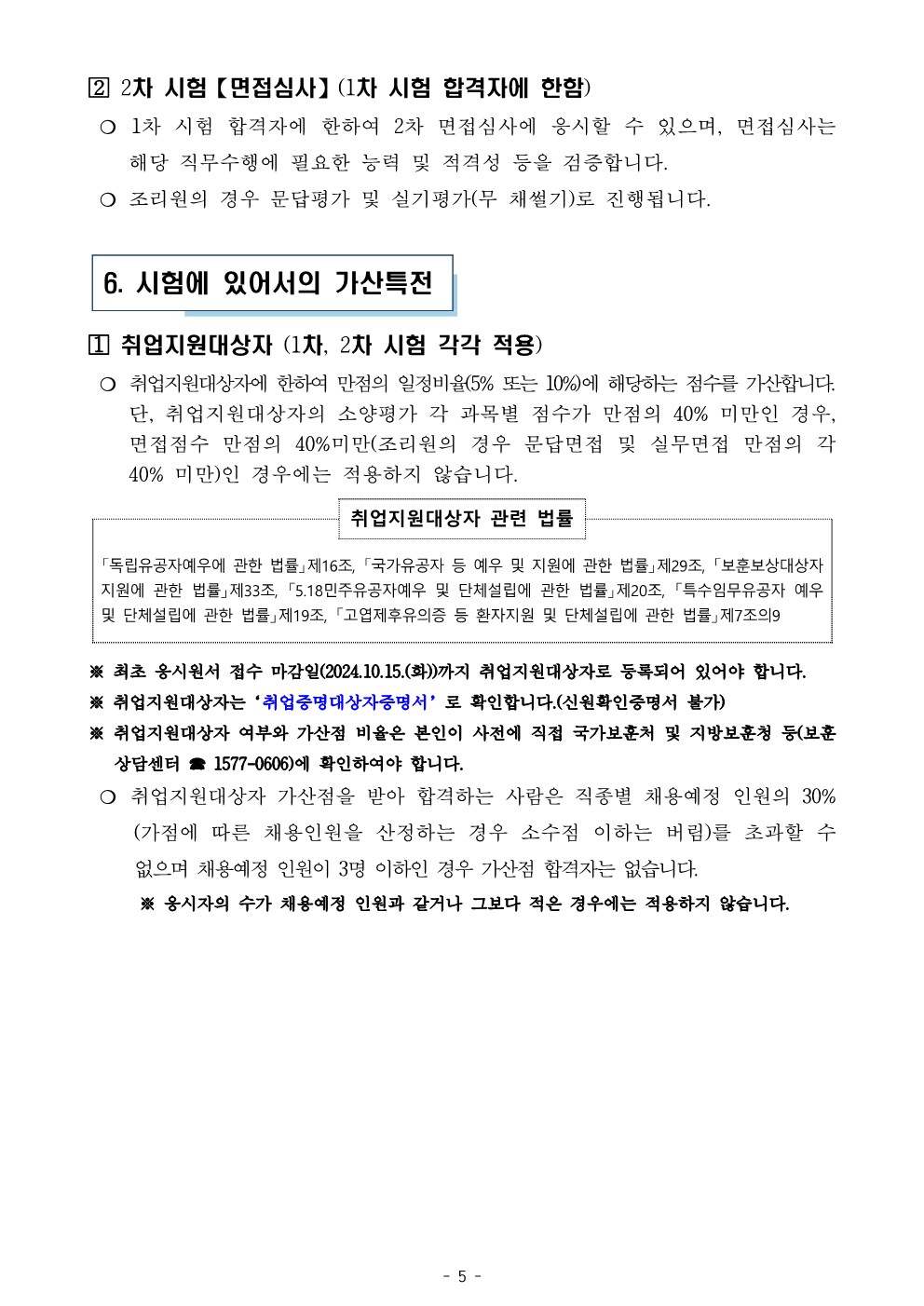 ② 2차 시험【면접심사】(1차 시험 합격자에 한함)

❍ 1차 시험 합격자에 한하여 2차 면접심사에 응시할 수 있으며, 면접심사는 해당 직무수행에 필요한 능력 및 적격성 등을 검증합니다.

❍ 조리원의 경우 문답평가 및 실기평가(무 채썰기)로 진행됩니다.

6. 시험에 있어서의 가산특전

① 취업지원대상자 (1차, 2차 시험 각각 적용)

❍ 취업지원대상자에 한하여 만점의 일정비율(5% 또는 10%)에 해당하는 점수를 가산합니다. 단, 취업지원대상자의 소양평가 각 과목별 점수가 만점의 40% 미만인 경우, 면접점수 만점의 40%미만(조리원의 경우 문답면접 및 실무면접 만점의 각 40% 미만)인 경우에는 적용하지 않습니다.

취업지원대상자 관련 법률

「독립유공자예우에 관한 법률」제16조, 「국가유공자 등 예우 및 지원에 관한 법률」제29조, 「보훈보상대상자 지원에 관한 법률」제33조, 「5.18민주유공자예우 및 단체설립에 관한 법률」제20조, 「특수임무유공자 예우 및 단체설립에 관한 법률」제19조, 「고엽제후유의증 등 환자지원 및 단체설립에 관한 법률」제7조의9

※ 최초 응시원서 접수 마감일(2024.10.15.(화))까지 취업지원대상자로 등록되어 있어야 합니다.
※ 취업지원대상자는 '취업증명대상자증명서' 로 확인합니다.(신원확인증명서 불가)
※ 취업지원대상자 여부와 가산점 비율은 본인이 사전에 직접 국가보훈처 및 지방보훈청 등(보훈상담센터 ☎ 1577-0606)에 확인하여야 합니다.

❍ 취업지원대상자 가산점을 받아 합격하는 사람은 직종별 채용예정 인원의 30% (가점에 따른 채용인원을 산정하는 경우 소수점 이하는 버림)를 초과할 수 없으며 채용예정 인원이 3명 이하인 경우 가산점 합격자는 없습니다.

※ 응시자의 수가 채용예정 인원과 같거나 그보다 적은 경우에는 적용하지 않습니다.

- 5 -